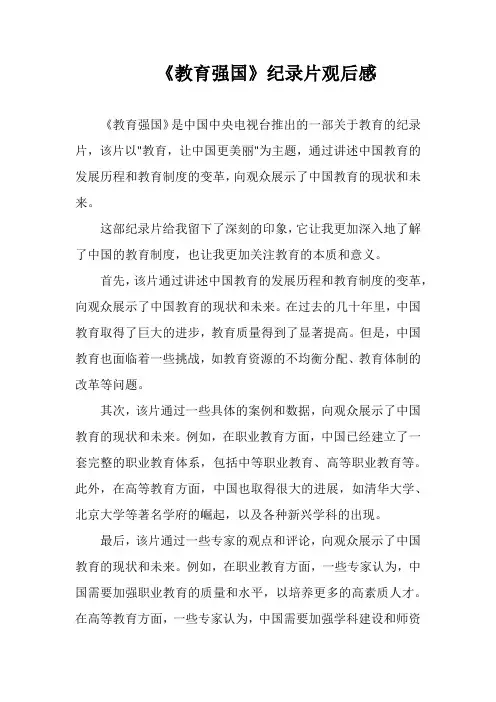 《教育强国》纪录片观后感

《教育强国》是中国中央电视台推出的一部关于教育的纪录片，该片以"教育，让中国更美丽"为主题，通过讲述中国教育的发展历程和教育制度的变革，向观众展示了中国教育的现状和未来。

这部纪录片给我留下了深刻的印象，它让我更加深入地了解了中国的教育制度，也让我更加关注教育的本质和意义。

首先，该片通过讲述中国教育的发展历程和教育制度的变革，向观众展示了中国教育的现状和未来。在过去的几十年里，中国教育取得了巨大的进步，教育质量得到了显著提高。但是，中国教育也面临着一些挑战，如教育资源的不均衡分配、教育体制的改革等问题。

其次，该片通过一些具体的案例和数据，向观众展示了中国教育的现状和未来。例如，在职业教育方面，中国已经建立了一套完整的职业教育体系，包括中等职业教育、高等职业教育等。此外，在高等教育方面，中国也取得很大的进展，如清华大学、北京大学等著名学府的崛起，以及各种新兴学科的出现。

最后，该片通过一些专家的观点和评论，向观众展示了中国教育的现状和未来。例如，在职业教育方面，一些专家认为，中国需要加强职业教育的质量和水平，以培养更多的高素质人才。在高等教育方面，一些专家认为，中国需要加强学科建设和师资